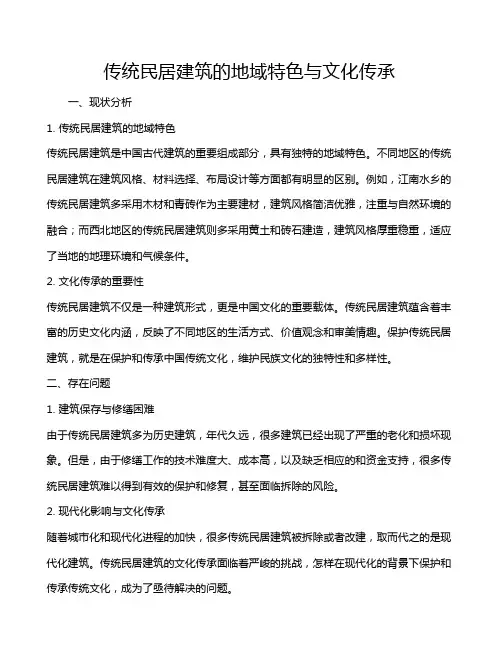 传统民居建筑的地域特色与文化传承

一、现状分析

1. 传统民居建筑的地域特色

传统民居建筑是中国古代建筑的重要组成部分，具有独特的地域特色。不同地区的传统民居建筑在建筑风格、材料选择、布局设计等方面都有明显的区别。例如，江南水乡的传统民居建筑多采用木材和青砖作为主要建材，建筑风格简洁优雅，注重与自然环境的融合；而西北地区的传统民居建筑则多采用黄土和砖石建造，建筑风格厚重稳重，适应了当地的地理环境和气候条件。

2. 文化传承的重要性

传统民居建筑不仅是一种建筑形式，更是中国文化的重要载体。传统民居建筑蕴含着丰富的历史文化内涵，反映了不同地区的生活方式、价值观念和审美情趣。保护传统民居建筑，就是在保护和传承中国传统文化，维护民族文化的独特性和多样性。

二、存在问题

1. 建筑保存与修缮困难

由于传统民居建筑多为历史建筑，年代久远，很多建筑已经出现了严重的老化和损坏现象。但是，由于修缮工作的技术难度大、成本高，以及缺乏相应的和资金支持，很多传统民居建筑难以得到有效的保护和修复，甚至面临拆除的风险。

2. 现代化影响与文化传承

随着城市化和现代化进程的加快，很多传统民居建筑被拆除或者改建，取而代之的是现代化建筑。传统民居建筑的文化传承面临着严峻的挑战，怎样在现代化的背景下保护和传承传统文化，成为了亟待解决的问题。